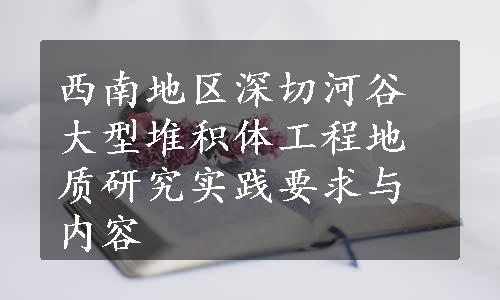 西南地区深切河谷大型堆积体工程地质研究实践要求与内容